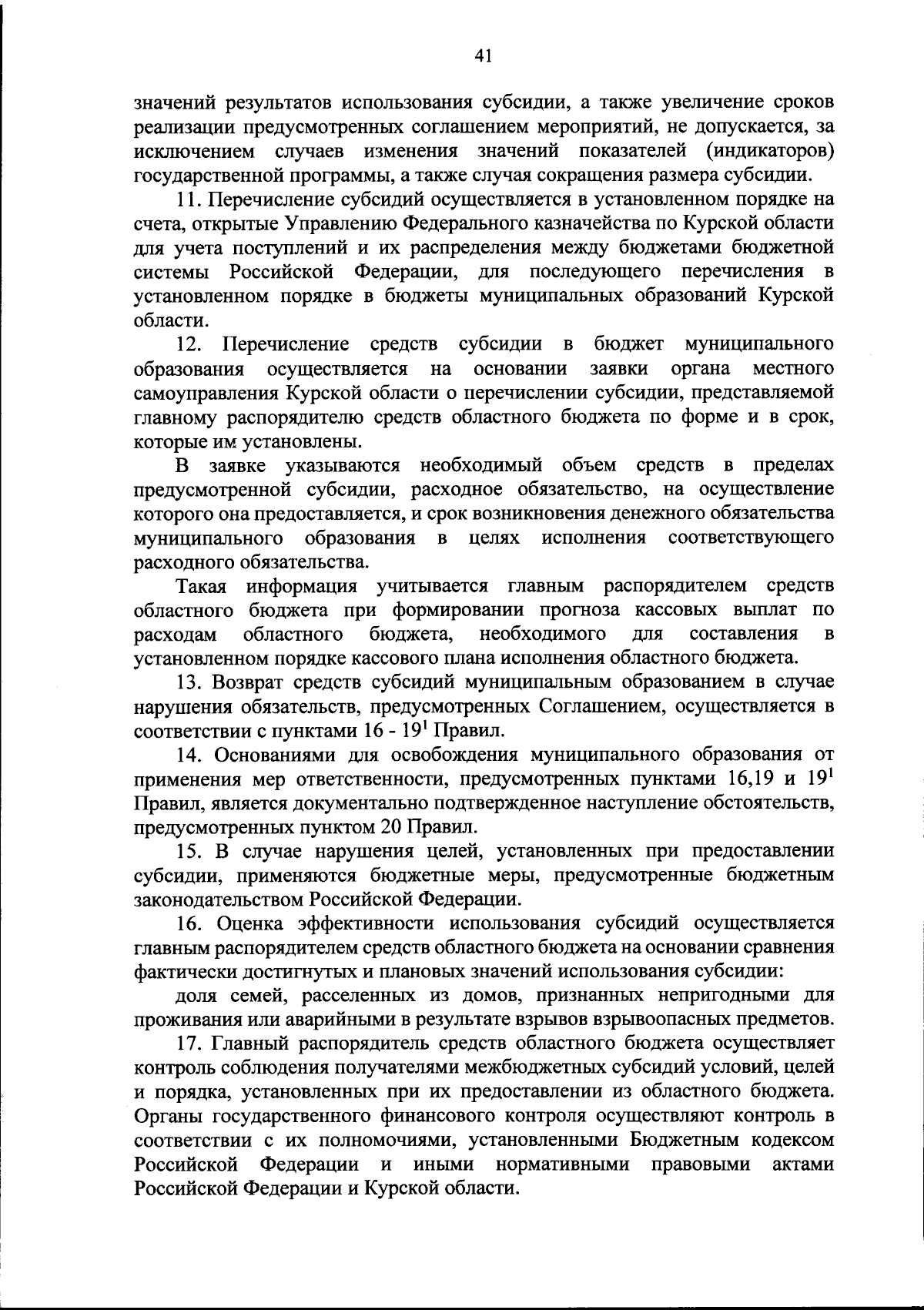 41

значений результатов использования субсидии, а также увеличение сроков реализации предусмотренных соглашением мероприятий, не допускается, за исключением случаев изменения значений показателей (индикаторов) государственной программы, а также случая сокращения размера субсидии.

11. Перечисление субсидий осуществляется в установленном порядке на счета, открытые Управлению Федерального казначейства по Курской области для учета поступлений и их распределения между бюджетами бюджетной системы Российской Федерации, для последующего перечисления в установленном порядке в бюджеты муниципальных образований Курской области.

12. Перечисление средств субсидии в бюджет муниципального образования осуществляется на основании заявки органа местного самоуправления Курской области о перечислении субсидии, представляемой главному распорядителю средств областного бюджета по форме и в срок, которые им установлены.

В заявке указываются необходимый объем средств в пределах предусмотренной субсидии, расходное обязательство, на осуществление которого она предоставляется, и срок возникновения денежного обязательства муниципального образования в целях исполнения соответствующего расходного обязательства.

Такая информация учитывается главным распорядителем средств областного бюджета при формировании прогноза кассовых выплат по расходам областного бюджета, необходимого для составления в установленном порядке кассового плана исполнения областного бюджета.

13. Возврат средств субсидий муниципальным образованием в случае нарушения обязательств, предусмотренных Соглашением, осуществляется в соответствии с пунктами 16 - $19^1$ Правил.

14. Основаниями для освобождения муниципального образования от применения мер ответственности, предусмотренных пунктами 16,19 и $19^1$ Правил, является документально подтвержденное наступление обстоятельств, предусмотренных пунктом 20 Правил.

15. В случае нарушения целей, установленных при предоставлении субсидии, применяются бюджетные меры, предусмотренные бюджетным законодательством Российской Федерации.

16. Оценка эффективности использования субсидий осуществляется главным распорядителем средств областного бюджета на основании сравнения фактически достигнутых и плановых значений использования субсидии:

доля семей, расселенных из домов, признанных непригодными для проживания или аварийными в результате взрывов взрывоопасных предметов.

17. Главный распорядитель средств областного бюджета осуществляет контроль соблюдения получателями межбюджетных субсидий условий, целей и порядка, установленных при их предоставлении из областного бюджета. Органы государственного финансового контроля осуществляют контроль в соответствии с их полномочиями, установленными Бюджетным кодексом Российской Федерации и иными нормативными правовыми актами Российской Федерации и Курской области.